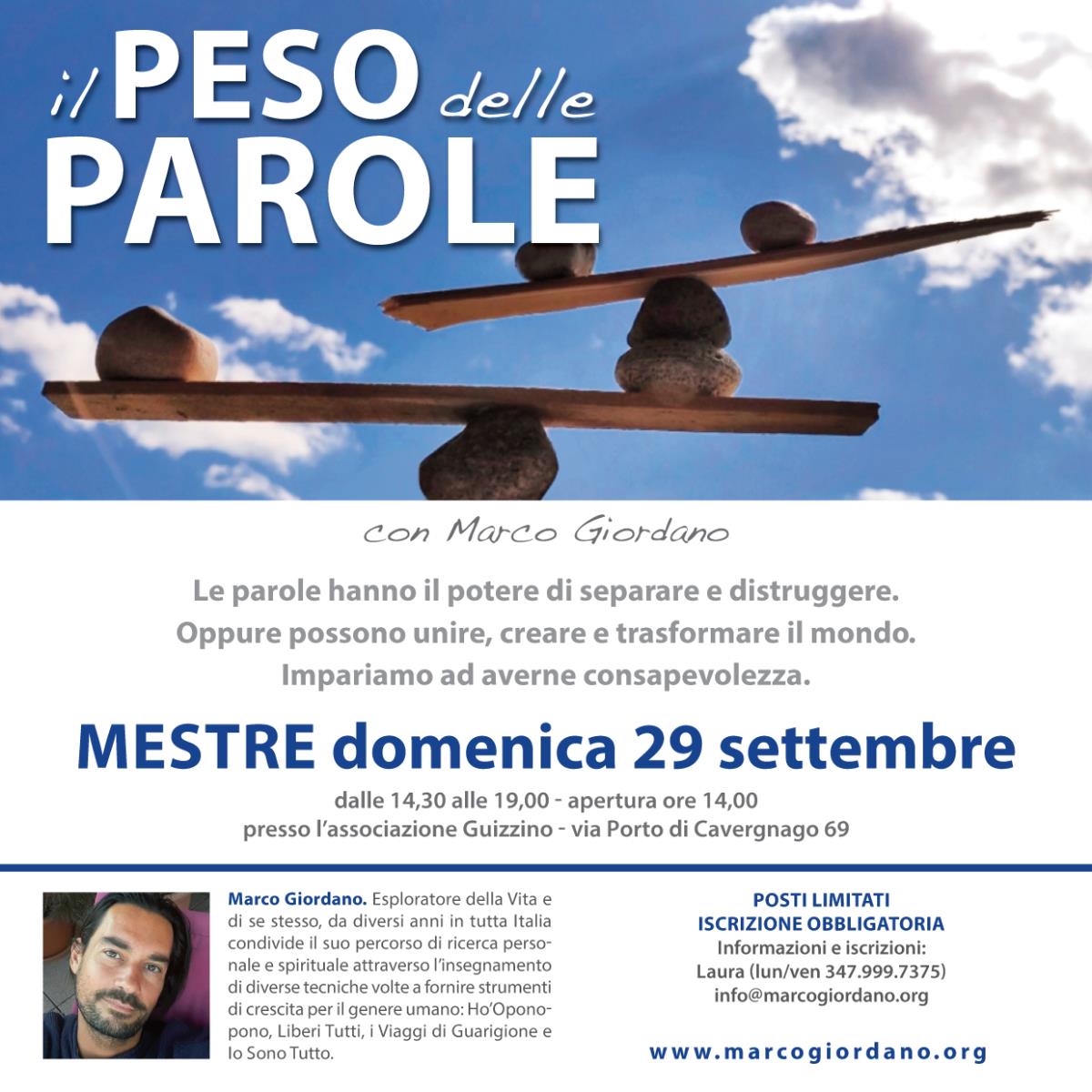 il PESO delle PAROLE

con Marco Giordano

Le parole hanno il potere di separare e distruggere.
Oppure possono unire, creare e trasformare il mondo.
Impariamo ad averne consapevolezza.

MESTRE domenica 29 settembre

dalle 14,30 alle 19,00 - apertura ore 14,00
presso l'associazione Guizzino - via Porto di Cavergnago 69

Marco Giordano. Esploratore della Vita e di se stesso, da diversi anni in tutta Italia condivide il suo percorso di ricerca personale e spirituale attraverso l'insegnamento di diverse tecniche volte a fornire strumenti di crescita per il genere umano: Ho'Oponopono, Liberi Tutti, i Viaggi di Guarigione e Io Sono Tutto.

POSTI LIMITATI
ISCRIZIONE OBBLIGATORIA
Informazioni e iscrizioni:
Laura (lun/ven 347.999.7375)
info@marcogiordano.org

www.marcogiordano.org